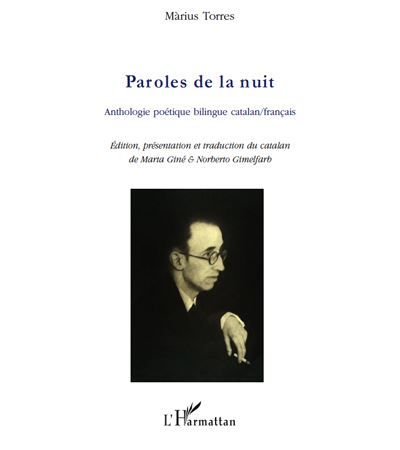 Màrius Torres

Paroles de la nuit

Anthologie poétique bilingue catalan/français

Édition, présentation et traduction du catalan de Marta Giné & Norberto Gimelfarb

L'Harmattan